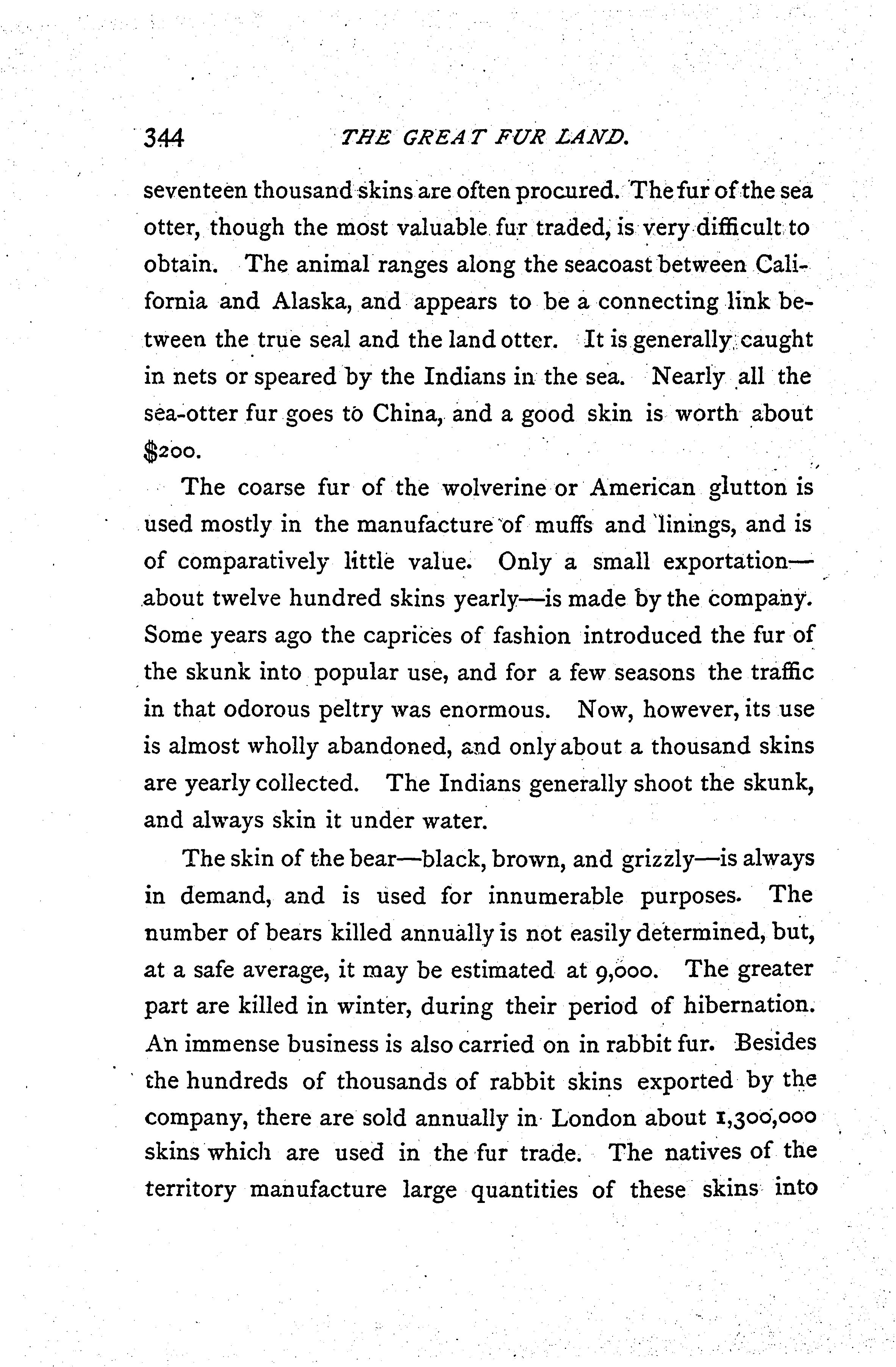 344 THE GREAT FUR LAND.

seventeen thousand skins are often procured. The fur of the sea otter, though the most valuable fur traded, is very difficult to obtain. The animal ranges along the seacoast between California and Alaska, and appears to be a connecting link between the true seal and the land otter. It is generally caught in nets or speared by the Indians in the sea. Nearly all the sea-otter fur goes to China, and a good skin is worth about $200.

The coarse fur of the wolverine or American glutton is used mostly in the manufacture of muffs and linings, and is of comparatively little value. Only a small exportation—about twelve hundred skins yearly—is made by the company. Some years ago the caprices of fashion introduced the fur of the skunk into popular use, and for a few seasons the traffic in that odorous peltry was enormous. Now, however, its use is almost wholly abandoned, and only about a thousand skins are yearly collected. The Indians generally shoot the skunk, and always skin it under water.

The skin of the bear—black, brown, and grizzly—is always in demand, and is used for innumerable purposes. The number of bears killed annually is not easily determined, but, at a safe average, it may be estimated at 9,000. The greater part are killed in winter, during their period of hibernation. An immense business is also carried on in rabbit fur. Besides the hundreds of thousands of rabbit skins exported by the company, there are sold annually in London about 1,300,000 skins which are used in the fur trade. The natives of the territory manufacture large quantities of these skins into